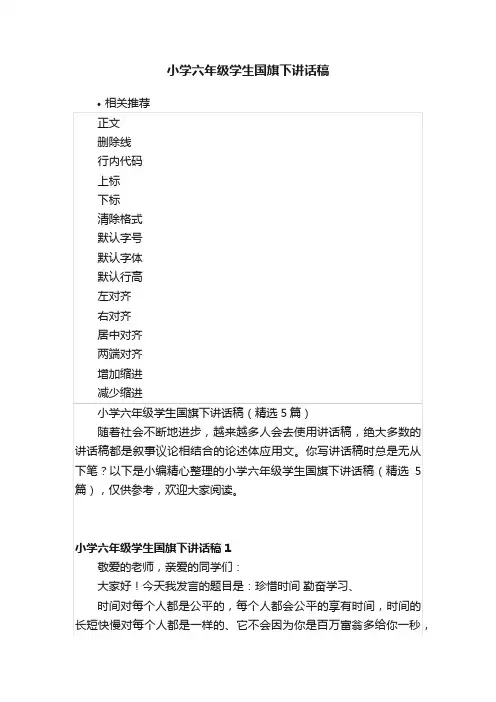 小学六年级学生国旗下讲话稿

• 相关推荐

正文
删除线
行内代码
上标
下标
清除格式
默认字号
默认字体
默认行高
左对齐
右对齐
居中对齐
两端对齐
增加缩进
减少缩进

小学六年级学生国旗下讲话稿（精选 5 篇）

随着社会不断地进步，越来越多人会去使用讲话稿，绝大多数的讲话稿都是叙事议论相结合的论述体应用文。你写讲话稿时总是无从下笔？以下是小编精心整理的小学六年级学生国旗下讲话稿（精选 5 篇），仅供参考，欢迎大家阅读。

小学六年级学生国旗下讲话稿 1

敬爱的老师，亲爱的同学们：

大家好！今天我发言的题目是：珍惜时间 勤奋学习、

时间对每个人都是公平的，每个人都会公平的享有时间，时间的长短快慢对每个人都是一样的、它不会因为你是百万富翁多给你一秒，